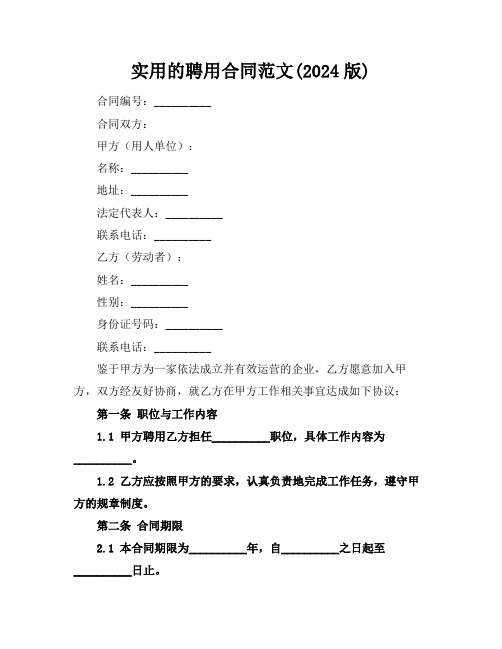 实用的聘用合同范文(2024 版)

合同编号：__________

合同双方：

甲方（用人单位）：

名称：__________

地址：__________

法定代表人：__________

联系电话：__________

乙方（劳动者）：

姓名：__________

性别：__________

身份证号码：__________

联系电话：__________

鉴于甲方为一家依法成立并有效运营的企业，乙方愿意加入甲方，双方经友好协商，就乙方在甲方工作相关事宜达成如下协议：

第一条 职位与工作内容

1.1 甲方聘用乙方担任__________职位，具体工作内容为__________。

1.2 乙方应按照甲方的要求，认真负责地完成工作任务，遵守甲方的规章制度。

第二条 合同期限

2.1 本合同期限为__________年，自__________之日起至__________日止。